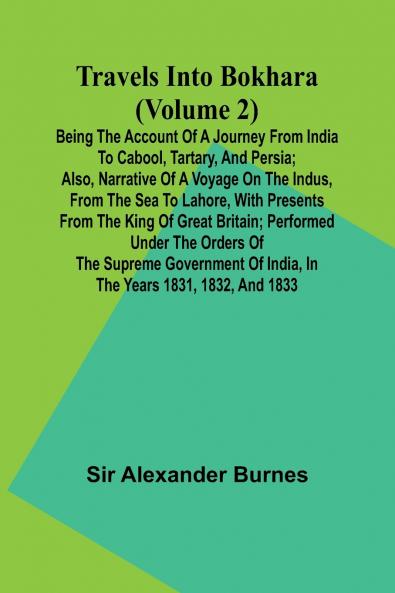 Travels Into Bokhara (Volume 2)

Being The Account Of A Journey From India To Cabool, Tartary, And Persia; Also, Narrative Of A Voyage On The Indus, From The Sea To Lahore, With Presents From The King Of Great Britain; Performed Under The Orders Of The Supreme Government Of India, In The Years 1831, 1832, And 1833

Sir Alexander Burnes